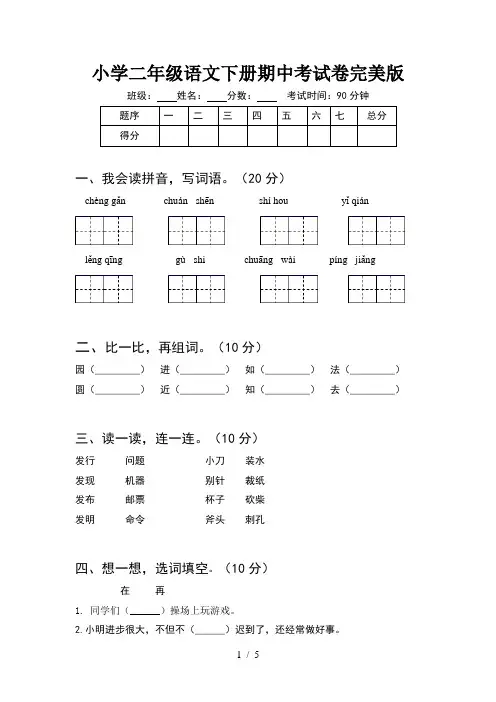 小学二年级语文下册期中考试卷完美版

班级：____ 姓名：____ 分数：____ 考试时间：90 分钟

| 题序 | 一 | 二 | 三 | 四 | 五 | 六 | 七 | 总分 |
|---|---|---|---|---|---|---|---|---|
| 得分 | | | | | | | | |

一、我会读拼音，写词语。（20 分）

chéng gǎn　chuán shēn　shí hou　yǐ qián

lěng qīng　gù shi　chuāng wài　píng jiǎng

二、比一比，再组词。（10 分）

园（________）　进（________）　如（________）　法（________）

圆（________）　近（________）　知（________）　去（________）

三、读一读，连一连。（10 分）

发行　问题　　小刀　装水

发现　机器　　别针　裁纸

发布　邮票　　杯子　砍柴

发明　命令　　斧头　刺孔

四、想一想，选词填空。（10 分）

在　再

1. 同学们（______）操场上玩游戏。

2. 小明进步很大，不但不（______）迟到了，还经常做好事。

1 / 5